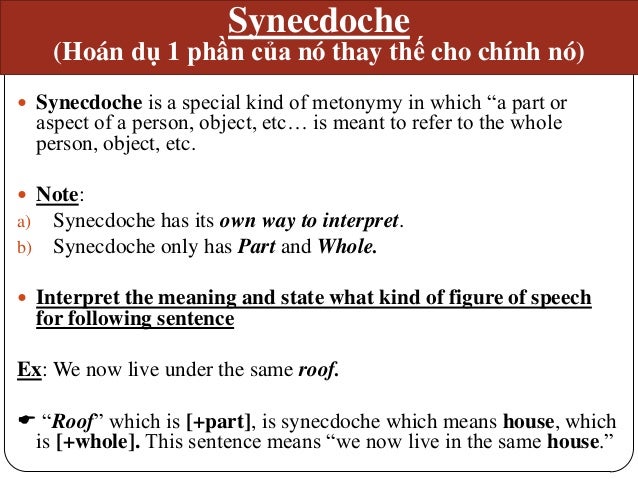 Synecdoche
(Hoán dụ 1 phần của nó thay thế cho chính nó)

• Synecdoche is a special kind of metonymy in which “a part or aspect of a person, object, etc… is meant to refer to the whole person, object, etc.

• Note:
a) Synecdoche has its own way to interpret.
b) Synecdoche only has Part and Whole.

• Interpret the meaning and state what kind of figure of speech for following sentence

Ex: We now live under the same roof.

☛ “Roof” which is [+part], is synecdoche which means house, which is [+whole]. This sentence means “we now live in the same house.”